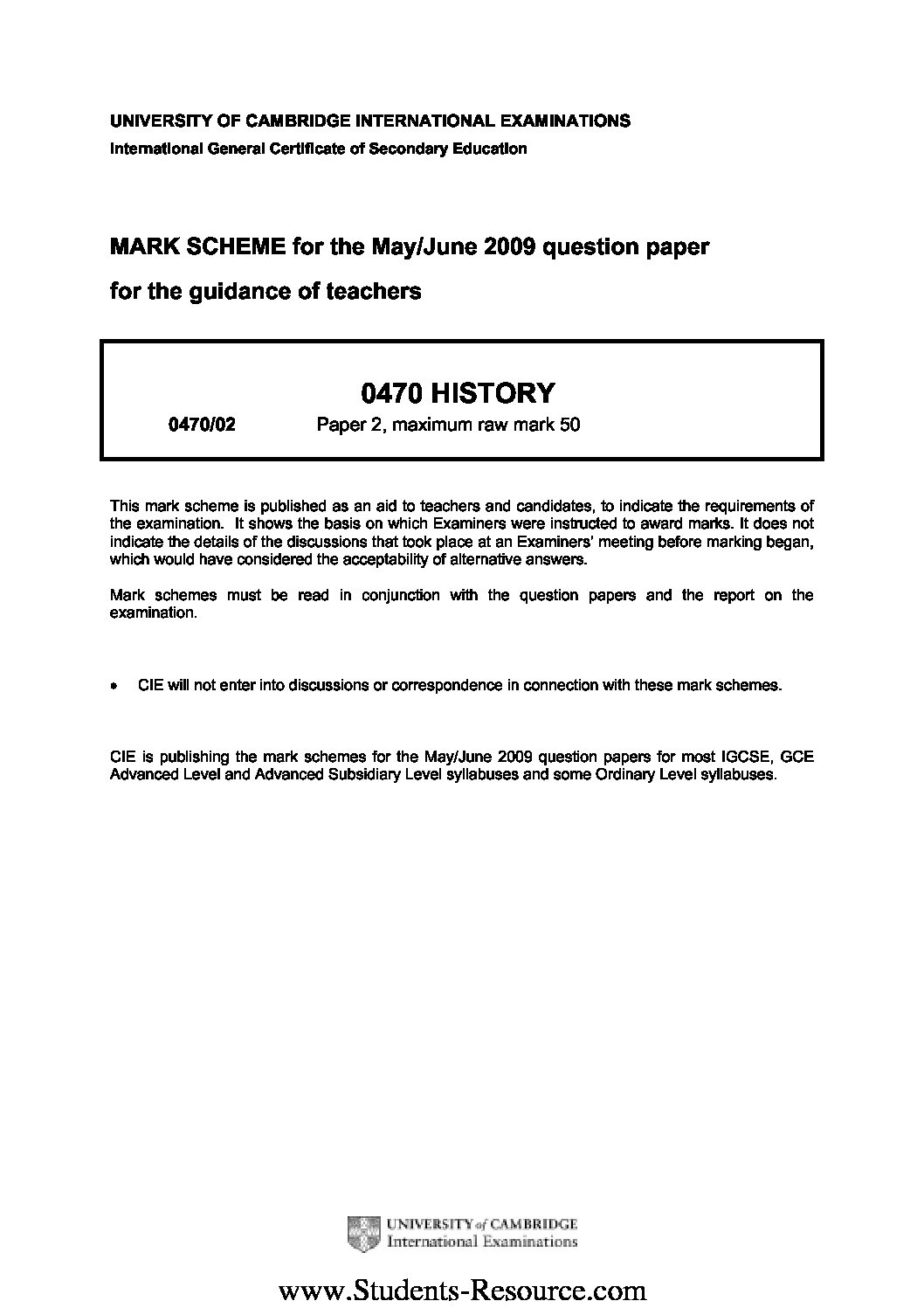 UNIVERSITY OF CAMBRIDGE INTERNATIONAL EXAMINATIONS
International General Certificate of Secondary Education

MARK SCHEME for the May/June 2009 question paper

for the guidance of teachers

0470 HISTORY

0470/02 Paper 2, maximum raw mark 50

This mark scheme is published as an aid to teachers and candidates, to indicate the requirements of the examination. It shows the basis on which Examiners were instructed to award marks. It does not indicate the details of the discussions that took place at an Examiners' meeting before marking began, which would have considered the acceptability of alternative answers.

Mark schemes must be read in conjunction with the question papers and the report on the examination.

• CIE will not enter into discussions or correspondence in connection with these mark schemes.

CIE is publishing the mark schemes for the May/June 2009 question papers for most IGCSE, GCE Advanced Level and Advanced Subsidiary Level syllabuses and some Ordinary Level syllabuses.

UNIVERSITY of CAMBRIDGE
International Examinations

www.Students-Resource.com